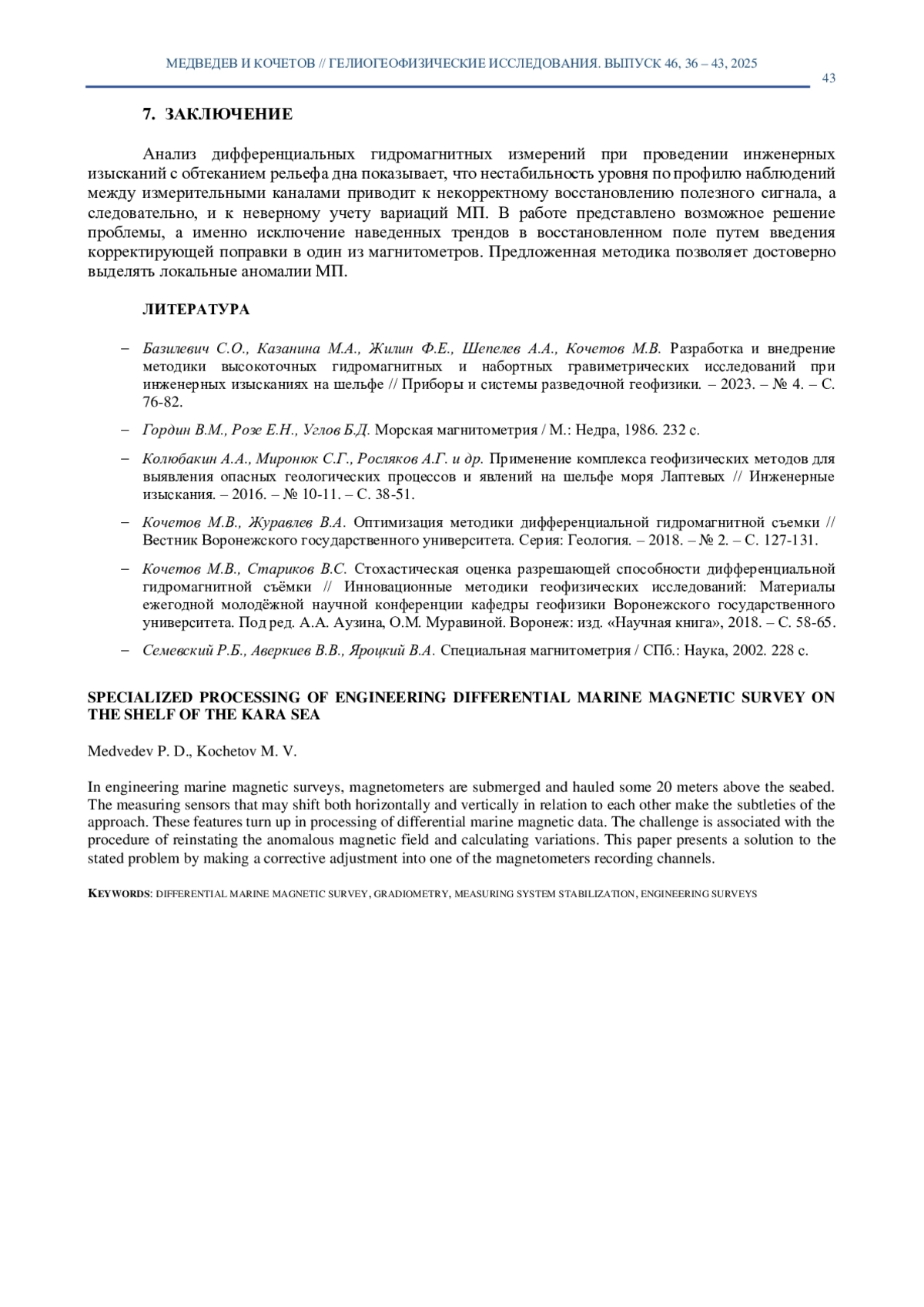 МЕДВЕДЕВ И КОЧЕТОВ // ГЕЛИОГЕОФИЗИЧЕСКИЕ ИССЛЕДОВАНИЯ. ВЫПУСК 46, 36 – 43, 2025

43

7. ЗАКЛЮЧЕНИЕ

Анализ дифференциальных гидромагнитных измерений при проведении инженерных изысканий с обтеканием рельефа дна показывает, что нестабильность уровня по профилю наблюдений между измерительными каналами приводит к некорректному восстановлению полезного сигнала, а следовательно, и к неверному учету вариаций МП. В работе представлено возможное решение проблемы, а именно исключение наведенных трендов в восстановленном поле путем введения корректирующей поправки в один из магнитометров. Предложенная методика позволяет достоверно выделять локальные аномалии МП.

ЛИТЕРАТУРА

– Базилевич С.О., Казанина М.А., Жилин Ф.Е., Шепелев А.А., Кочетов М.В. Разработка и внедрение методики высокоточных гидромагнитных и набортных гравиметрических исследований при инженерных изысканиях на шельфе // Приборы и системы разведочной геофизики. – 2023. – № 4. – С. 76-82.

– Гордин В.М., Розе Е.Н., Углов Б.Д. Морская магнитометрия / М.: Недра, 1986. 232 с.

– Колюбакин А.А., Миронюк С.Г., Росляков А.Г. и др. Применение комплекса геофизических методов для выявления опасных геологических процессов и явлений на шельфе моря Лаптевых // Инженерные изыскания. – 2016. – № 10-11. – С. 38-51.

– Кочетов М.В., Журавлев В.А. Оптимизация методики дифференциальной гидромагнитной съемки // Вестник Воронежского государственного университета. Серия: Геология. – 2018. – № 2. – С. 127-131.

– Кочетов М.В., Стариков В.С. Стохастическая оценка разрешающей способности дифференциальной гидромагнитной съёмки // Инновационные методики геофизических исследований: Материалы ежегодной молодёжной научной конференции кафедры геофизики Воронежского государственного университета. Под ред. А.А. Аузина, О.М. Муравиной. Воронеж: изд. «Научная книга», 2018. – С. 58-65.

– Семевский Р.Б., Аверкиев В.В., Яроцкий В.А. Специальная магнитометрия / СПб.: Наука, 2002. 228 с.

SPECIALIZED PROCESSING OF ENGINEERING DIFFERENTIAL MARINE MAGNETIC SURVEY ON THE SHELF OF THE KARA SEA

Medvedev P. D., Kochetov M. V.

In engineering marine magnetic surveys, magnetometers are submerged and hauled some 20 meters above the seabed. The measuring sensors that may shift both horizontally and vertically in relation to each other make the subtleties of the approach. These features turn up in processing of differential marine magnetic data. The challenge is associated with the procedure of reinstating the anomalous magnetic field and calculating variations. This paper presents a solution to the stated problem by making a corrective adjustment into one of the magnetometers recording channels.

KEYWORDS: DIFFERENTIAL MARINE MAGNETIC SURVEY, GRADIOMETRY, MEASURING SYSTEM STABILIZATION, ENGINEERING SURVEYS